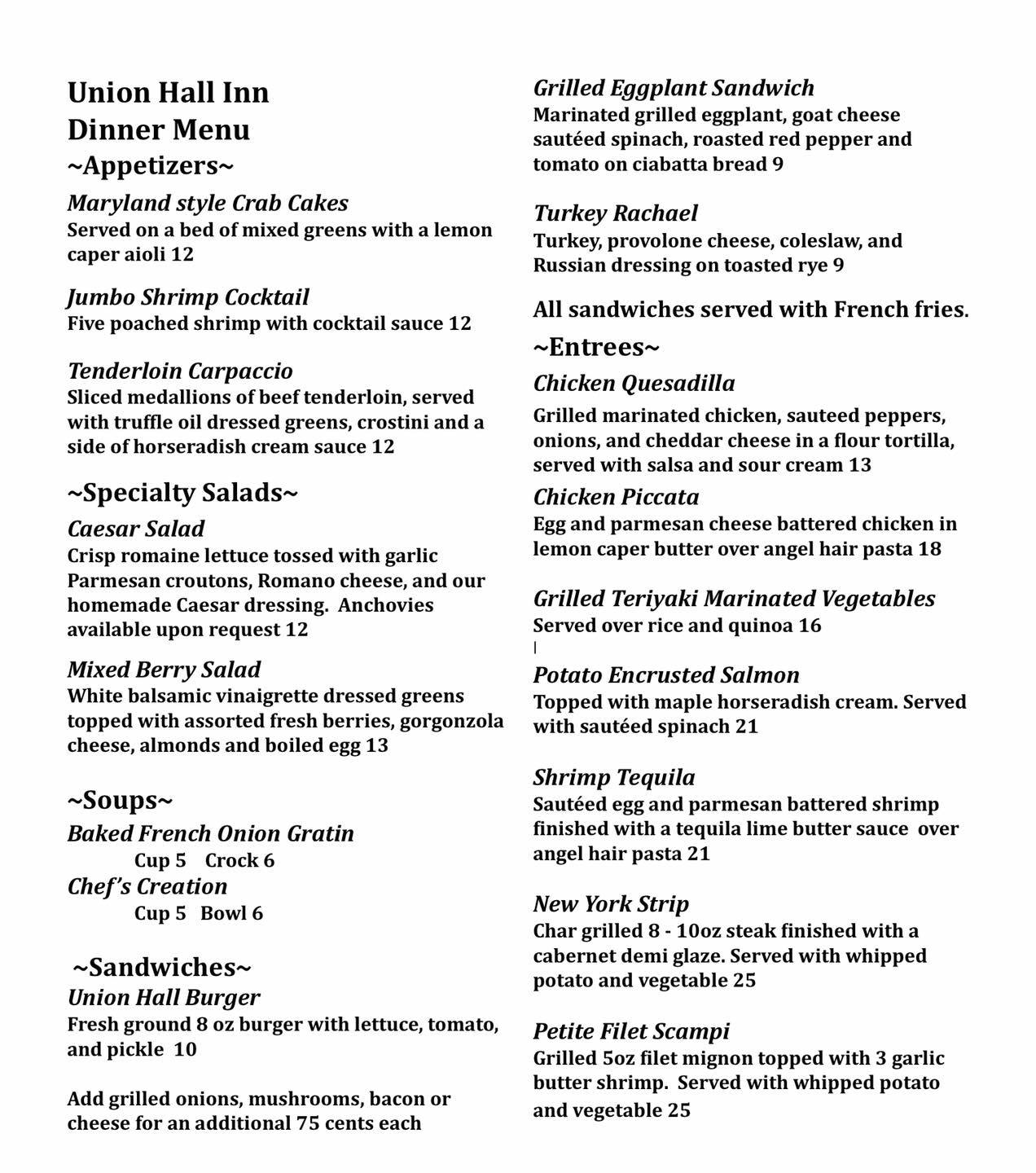 Union Hall Inn
Dinner Menu
~Appetizers~

Maryland style Crab Cakes
Served on a bed of mixed greens with a lemon caper aioli 12

Jumbo Shrimp Cocktail
Five poached shrimp with cocktail sauce 12

Tenderloin Carpaccio
Sliced medallions of beef tenderloin, served with truffle oil dressed greens, crostini and a side of horseradish cream sauce 12

~Specialty Salads~

Caesar Salad
Crisp romaine lettuce tossed with garlic Parmesan croutons, Romano cheese, and our homemade Caesar dressing. Anchovies available upon request 12

Mixed Berry Salad
White balsamic vinaigrette dressed greens topped with assorted fresh berries, gorgonzola cheese, almonds and boiled egg 13

~Soups~

Baked French Onion Gratin
Cup 5 Crock 6
Chef's Creation
Cup 5 Bowl 6

~Sandwiches~

Union Hall Burger
Fresh ground 8 oz burger with lettuce, tomato, and pickle 10

Add grilled onions, mushrooms, bacon or cheese for an additional 75 cents each

Grilled Eggplant Sandwich
Marinated grilled eggplant, goat cheese sautéed spinach, roasted red pepper and tomato on ciabatta bread 9

Turkey Rachael
Turkey, provolone cheese, coleslaw, and Russian dressing on toasted rye 9

All sandwiches served with French fries.

~Entrees~

Chicken Quesadilla
Grilled marinated chicken, sauteed peppers, onions, and cheddar cheese in a flour tortilla, served with salsa and sour cream 13

Chicken Piccata
Egg and parmesan cheese battered chicken in lemon caper butter over angel hair pasta 18

Grilled Teriyaki Marinated Vegetables
Served over rice and quinoa 16

Potato Encrusted Salmon
Topped with maple horseradish cream. Served with sautéed spinach 21

Shrimp Tequila
Sautéed egg and parmesan battered shrimp finished with a tequila lime butter sauce over angel hair pasta 21

New York Strip
Char grilled 8 - 10oz steak finished with a cabernet demi glaze. Served with whipped potato and vegetable 25

Petite Filet Scampi
Grilled 5oz filet mignon topped with 3 garlic butter shrimp. Served with whipped potato and vegetable 25